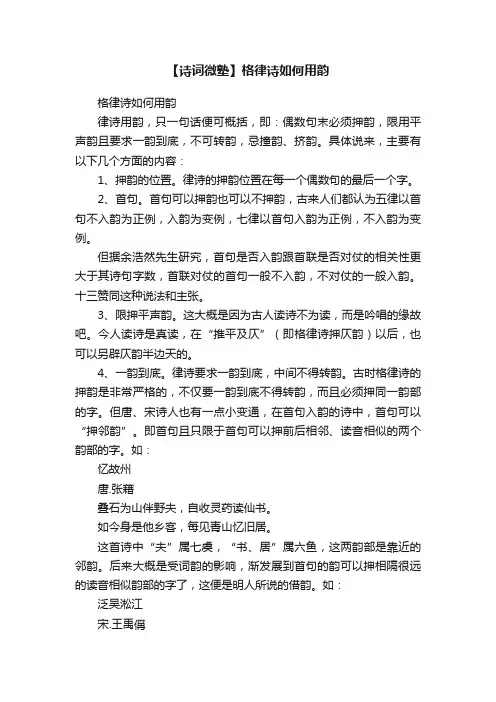 【诗词微塾】格律诗如何用韵

格律诗如何用韵

律诗用韵，只一句话便可概括，即：偶数句末必须押韵，限用平声韵且要求一韵到底，不可转韵，忌撞韵、挤韵。具体说来，主要有以下几个方面的内容：

1、押韵的位置。律诗的押韵位置在每一个偶数句的最后一个字。

2、首句。首句可以押韵也可以不押韵，古来人们都认为五律以首句不入韵为正例，入韵为变例，七律以首句入韵为正例，不入韵为变例。

但据余浩然先生研究，首句是否入韵跟首联是否对仗的相关性更大于其诗句字数，首联对仗的首句一般不入韵，不对仗的一般入韵。十三赞同这种说法和主张。

3、限押平声韵。这大概是因为古人读诗不为读，而是吟唱的缘故吧。今人读诗是真读，在“推平及仄”（即格律诗押仄韵）以后，也可以另辟仄韵半边天的。

4、一韵到底。律诗要求一韵到底，中间不得转韵。古时格律诗的押韵是非常严格的，不仅要一韵到底不得转韵，而且必须押同一韵部的字。但唐、宋诗人也有一点小变通，在首句入韵的诗中，首句可以“押邻韵”。即首句且只限于首句可以押前后相邻、读音相似的两个韵部的字。如：

忆故州

唐.张籍

叠石为山伴野夫，自收灵药读仙书。

如今身是他乡客，每见青山忆旧居。

这首诗中“夫”属七虞，“书、居”属六鱼，这两韵部是靠近的邻韵。后来大概是受词韵的影响，渐发展到首句的韵可以押相隔很远的读音相似韵部的字了，这便是明人所说的借韵。如：

泛吴淞江

宋.王禹偁